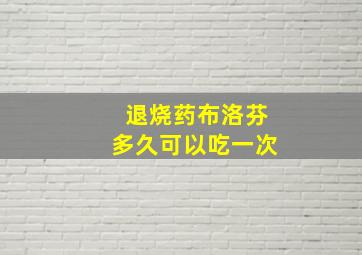 退烧药布洛芬
多久可以吃一次